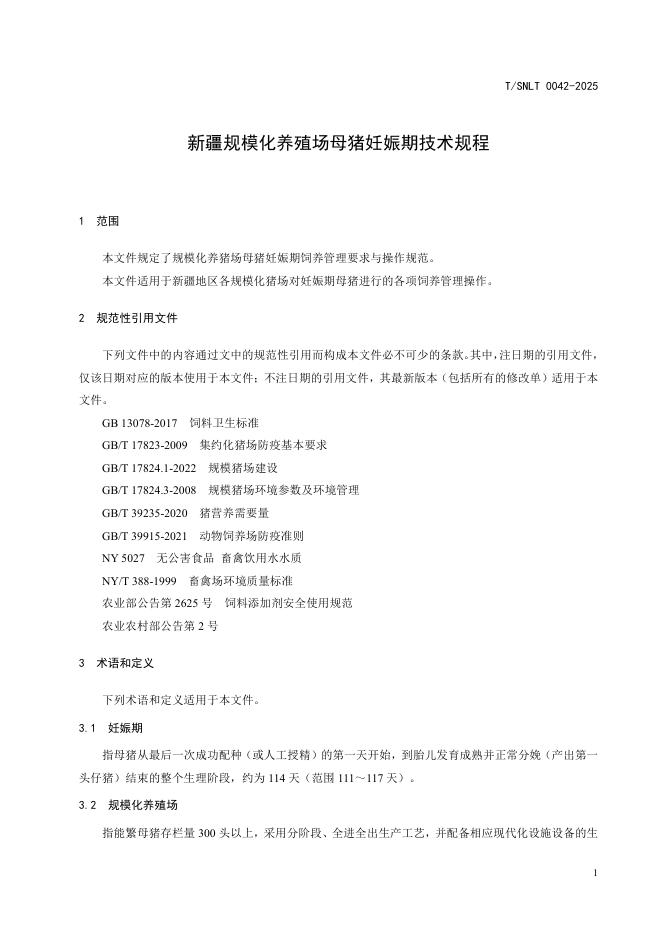 T/SNLT 0042-2025

新疆规模化养殖场母猪妊娠期技术规程

1 范围

本文件规定了规模化养猪场母猪妊娠期饲养管理要求与操作规范。

本文件适用于新疆地区各规模化猪场对妊娠期母猪进行的各项饲养管理操作。

2 规范性引用文件

下列文件中的内容通过文中的规范性引用而构成本文件必不可少的条款。其中，注日期的引用文件，仅该日期对应的版本使用于本文件；不注日期的引用文件，其最新版本（包括所有的修改单）适用于本文件。

GB 13078-2017 饲料卫生标准

GB/T 17823-2009 集约化猪场防疫基本要求

GB/T 17824.1-2022 规模猪场建设

GB/T 17824.3-2008 规模猪场环境参数及环境管理

GB/T 39235-2020 猪营养需要量

GB/T 39915-2021 动物饲养场防疫准则

NY 5027 无公害食品 畜禽饮用水水质

NY/T 388-1999 畜禽场环境质量标准

农业部公告第 2625 号 饲料添加剂安全使用规范

农业农村部公告第 2 号

3 术语和定义

下列术语和定义适用于本文件。

3.1 妊娠期

指母猪从最后一次成功配种（或人工授精）的第一天开始，到胎儿发育成熟并正常分娩（产出第一头仔猪）结束的整个生理阶段，约为 114 天（范围 111～117 天）。

3.2 规模化养殖场

指能繁母猪存栏量 300 头以上，采用分阶段、全进全出生产工艺，并配备相应现代化设施设备的生

1